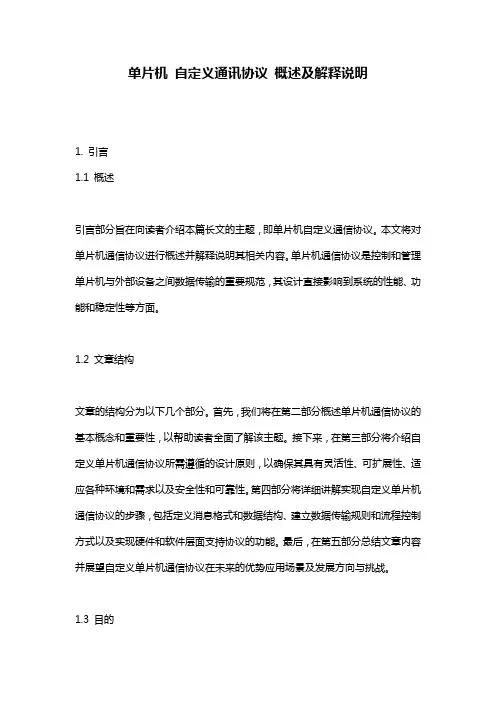 单片机 自定义通讯协议 概述及解释说明

1. 引言

1.1 概述

引言部分旨在向读者介绍本篇长文的主题，即单片机自定义通信协议。本文将对单片机通信协议进行概述并解释说明其相关内容。单片机通信协议是控制和管理单片机与外部设备之间数据传输的重要规范，其设计直接影响到系统的性能、功能和稳定性等方面。

1.2 文章结构

文章的结构分为以下几个部分。首先，我们将在第二部分概述单片机通信协议的基本概念和重要性，以帮助读者全面了解该主题。接下来，在第三部分将介绍自定义单片机通信协议所需遵循的设计原则，以确保其具有灵活性、可扩展性、适应各种环境和需求以及安全性和可靠性。第四部分将详细讲解实现自定义单片机通信协议的步骤，包括定义消息格式和数据结构、建立数据传输规则和流程控制方式以及实现硬件和软件层面支持协议的功能。最后，在第五部分总结文章内容并展望自定义单片机通信协议在未来的优势应用场景及发展方向与挑战。

1.3 目的